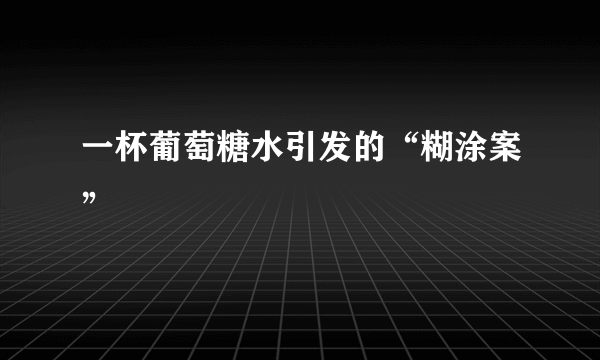 一杯葡萄糖水引发的“糊涂案”